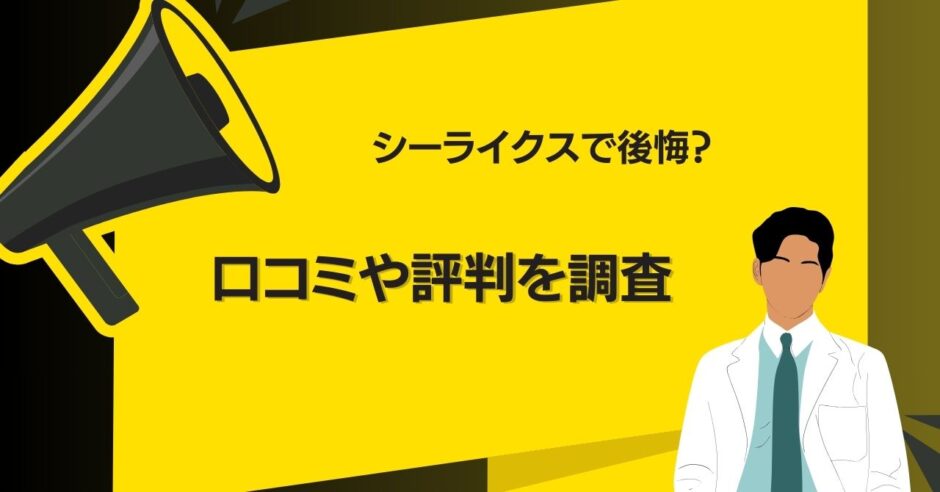 シーライクスで後悔?

口コミや評判を調査